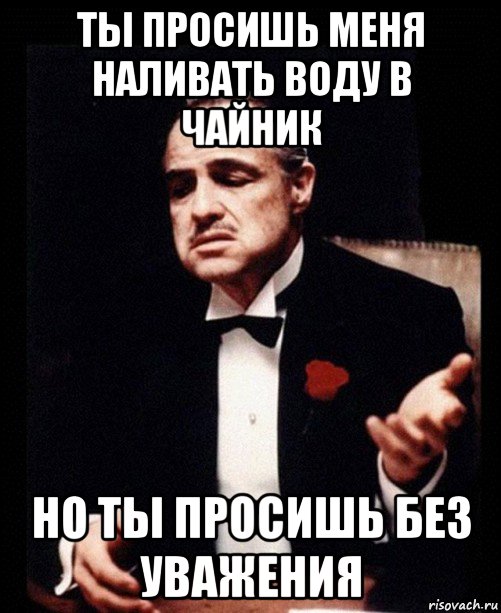 ТЫ ПРОСИШЬ МЕНЯ НАЛИВАТЬ ВОДУ В ЧАЙНИК

НО ТЫ ПРОСИШЬ БЕЗ УВАЖЕНИЯ

risovach.ru